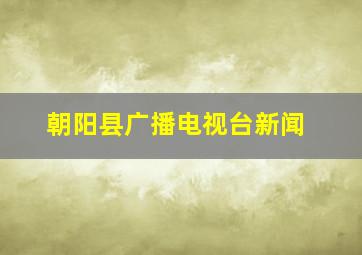 朝阳县广播电视台新闻